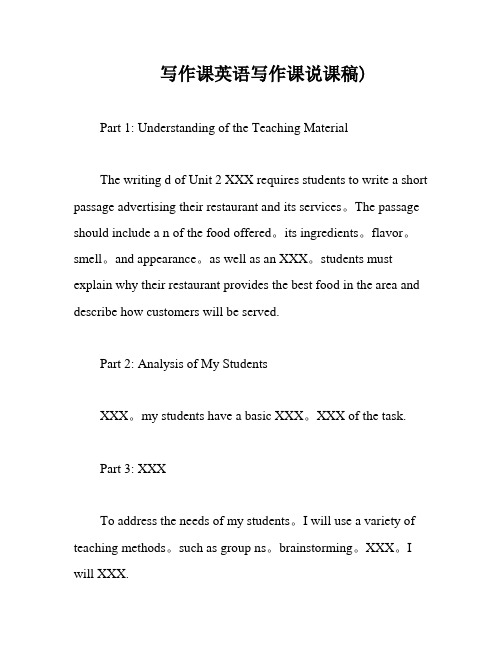 写作课英语写作课说课稿)

Part 1: Understanding of the Teaching Material

The writing d of Unit 2 XXX requires students to write a short passage advertising their restaurant and its services。The passage should include a n of the food offered。its ingredients。flavor。smell。and appearance。as well as an XXX。students must explain why their restaurant provides the best food in the area and describe how customers will be served.

Part 2: Analysis of My Students

XXX。my students have a basic XXX。XXX of the task.

Part 3: XXX

To address the needs of my students。I will use a variety of teaching methods。such as group ns。brainstorming。XXX。I will XXX.